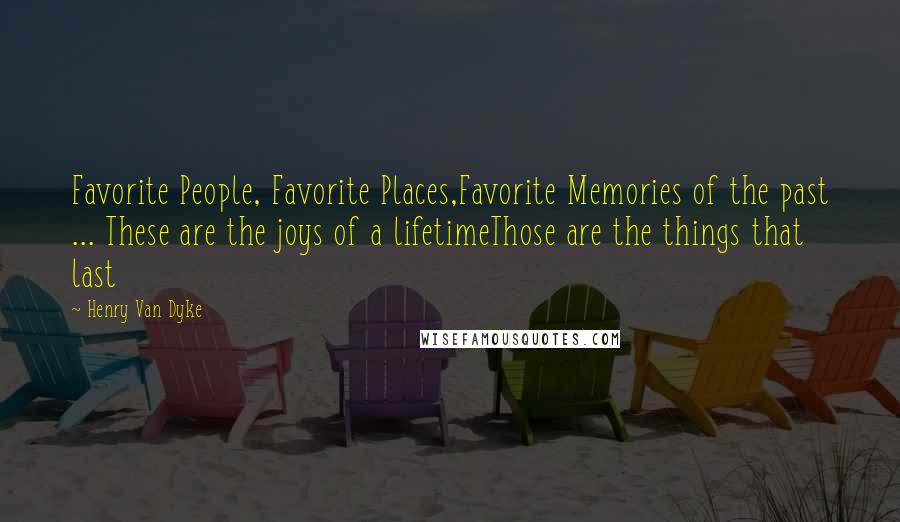 Favorite People, Favorite Places,Favorite Memories of the past ... These are the joys of a lifetimeThose are the things that last

~ Henry Van Dyke

WISEFAMOUSQUOTES.COM